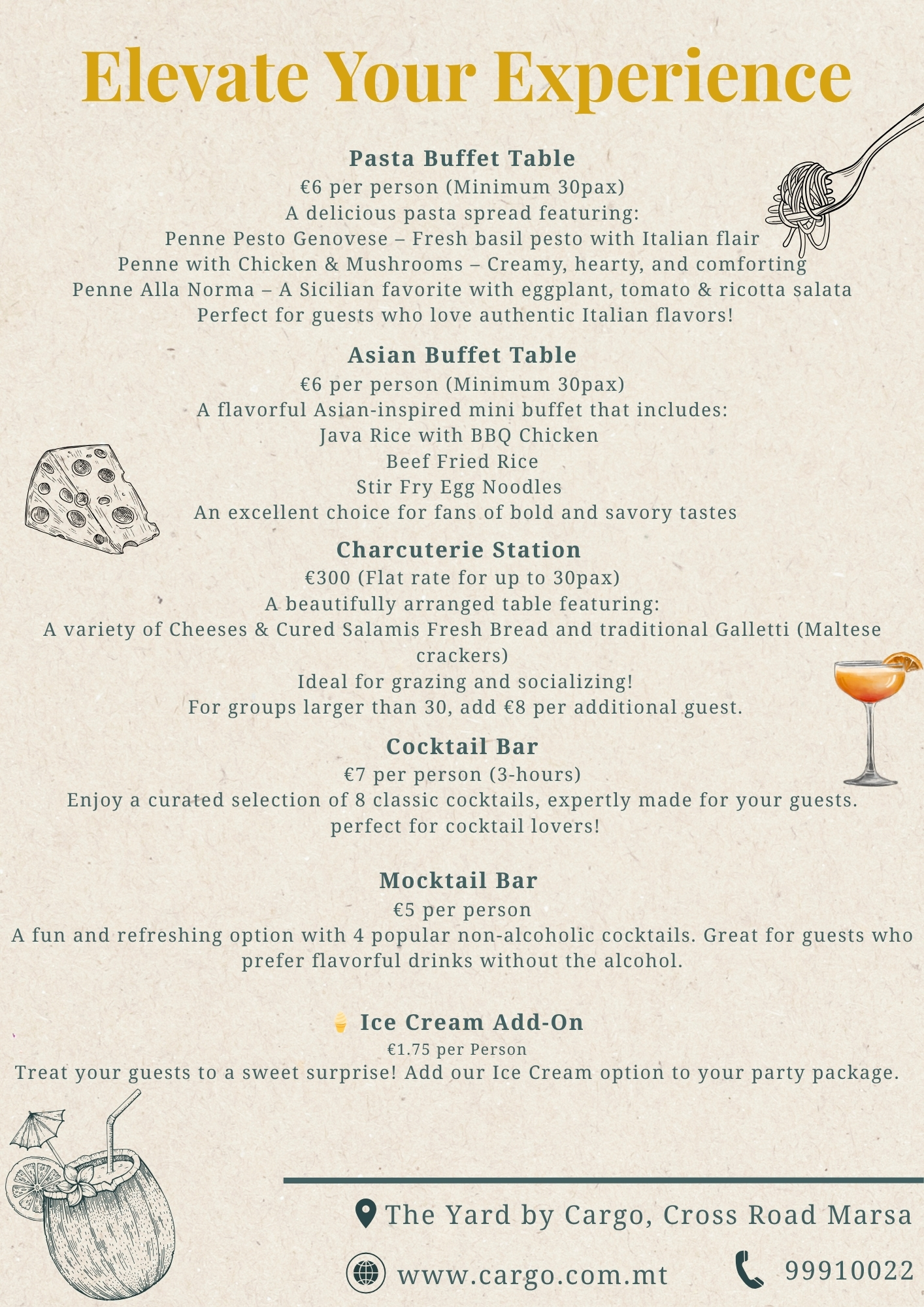 Elevate Your Experience

Pasta Buffet Table
€6 per person (Minimum 30pax)
A delicious pasta spread featuring:
Penne Pesto Genovese – Fresh basil pesto with Italian flair
Penne with Chicken & Mushrooms – Creamy, hearty, and comforting
Penne Alla Norma – A Sicilian favorite with eggplant, tomato & ricotta salata
Perfect for guests who love authentic Italian flavors!

Asian Buffet Table
€6 per person (Minimum 30pax)
A flavorful Asian-inspired mini buffet that includes:
Java Rice with BBQ Chicken
Beef Fried Rice
Stir Fry Egg Noodles
An excellent choice for fans of bold and savory tastes

Charcuterie Station
€300 (Flat rate for up to 30pax)
A beautifully arranged table featuring:
A variety of Cheeses & Cured Salamis Fresh Bread and traditional Galletti (Maltese crackers)
Ideal for grazing and socializing!
For groups larger than 30, add €8 per additional guest.

Cocktail Bar
€7 per person (3-hours)
Enjoy a curated selection of 8 classic cocktails, expertly made for your guests.
perfect for cocktail lovers!

Mocktail Bar
€5 per person
A fun and refreshing option with 4 popular non-alcoholic cocktails. Great for guests who prefer flavorful drinks without the alcohol.

Ice Cream Add-On
€1.75 per Person
Treat your guests to a sweet surprise! Add our Ice Cream option to your party package.

The Yard by Cargo, Cross Road Marsa
www.cargo.com.mt
99910022